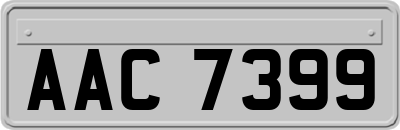 AAC 7399